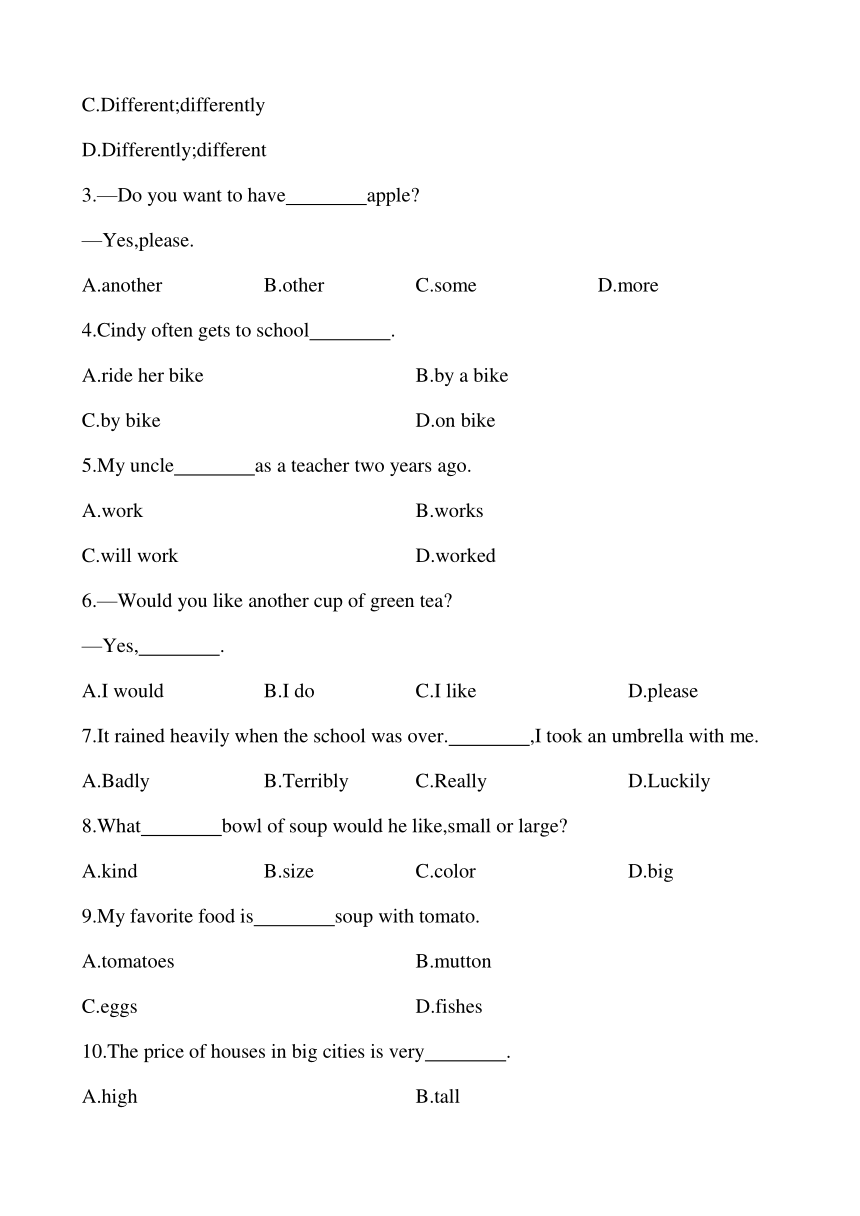 C.Different;differently

D.Differently;different

3.—Do you want to have________apple?

—Yes,please.

A.another　B.other　C.some　D.more

4.Cindy often gets to school________.

A.ride her bike　B.by a bike

C.by bike　D.on bike

5.My uncle________as a teacher two years ago.

A.work　B.works

C.will work　D.worked

6.—Would you like another cup of green tea?

—Yes,________.

A.I would　B.I do　C.I like　D.please

7.It rained heavily when the school was over.________,I took an umbrella with me.

A.Badly　B.Terribly　C.Really　D.Luckily

8.What________bowl of soup would he like,small or large?

A.kind　B.size　C.color　D.big

9.My favorite food is________soup with tomato.

A.tomatoes　B.mutton

C.eggs　D.fishes

10.The price of houses in big cities is very________.

A.high　B.tall